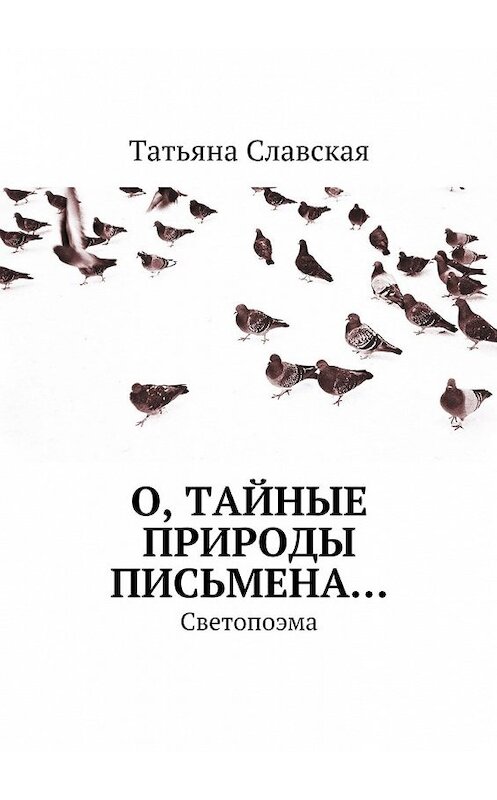 Татьяна Славская

О, ТАЙНЫЕ ПРИРОДЫ ПИСЬМЕНА…

Светопоэма